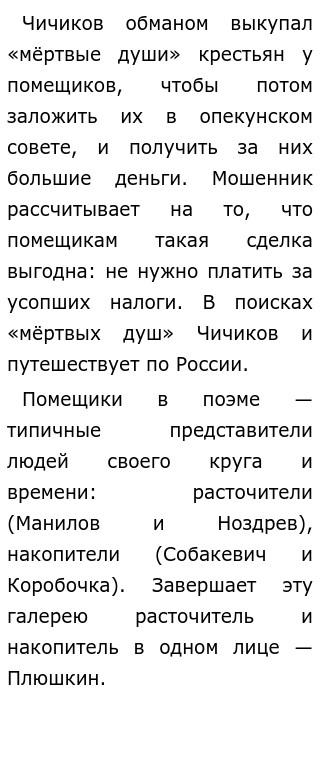 Чичиков обманом выкупал «мёртвые души» крестьян у помещиков, чтобы потом заложить их в опекунском совете, и получить за них большие деньги. Мошенник рассчитывает на то, что помещикам такая сделка выгодна: не нужно платить за усопших налоги. В поисках «мёртвых душ» Чичиков и путешествует по России.

Помещики в поэме — типичные представители людей своего круга и времени: расточители (Манилов и Ноздрев), накопители (Собакевич и Коробочка). Завершает эту галерею расточитель и накопитель в одном лице — Плюшкин.